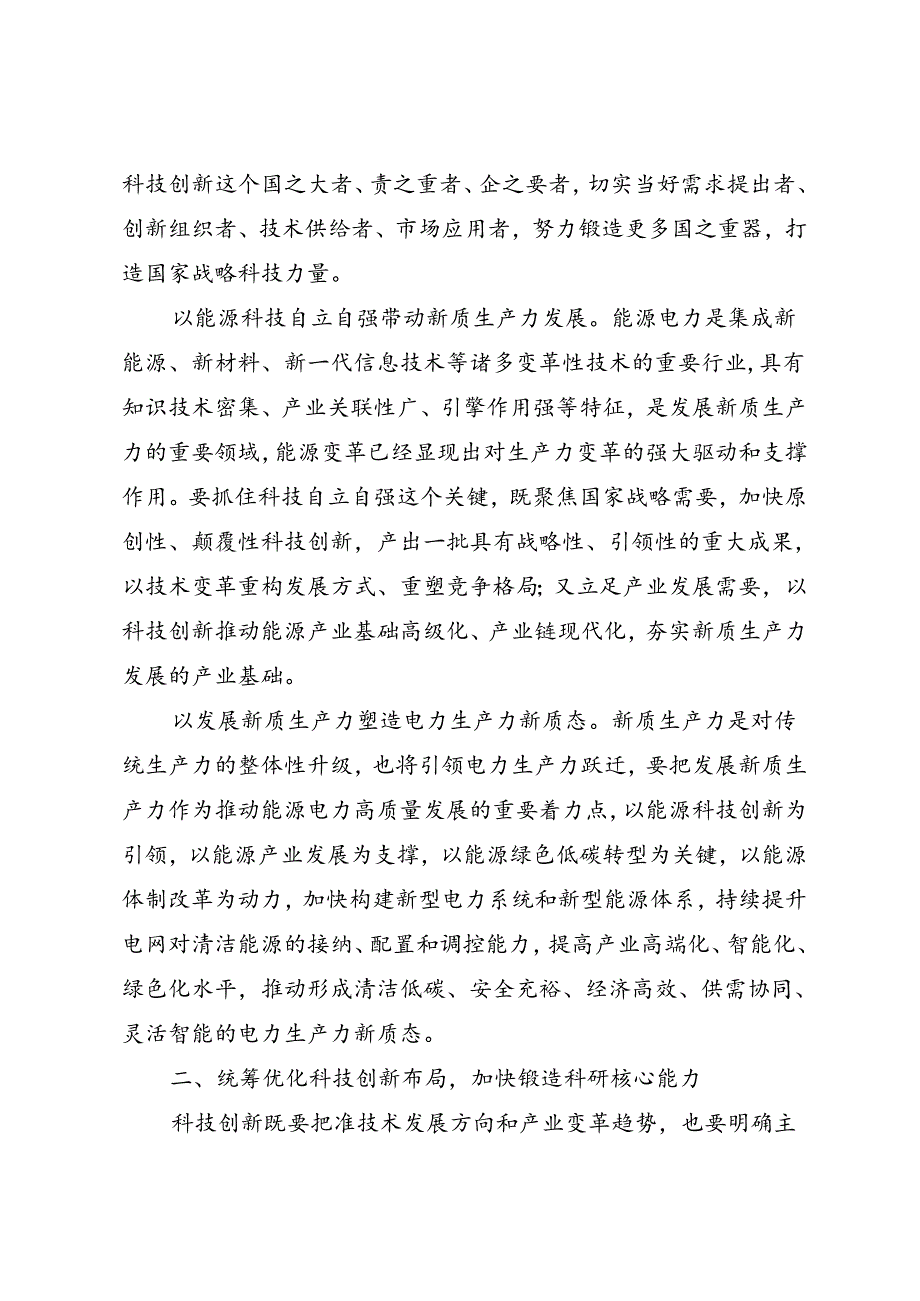 科技创新这个国之大者、责之重者、企之要者，切实当好需求提出者、创新组织者、技术供给者、市场应用者，努力锻造更多国之重器，打造国家战略科技力量。

以能源科技自立自强带动新质生产力发展。能源电力是集成新能源、新材料、新一代信息技术等诸多变革性技术的重要行业，具有知识技术密集、产业关联性广、引擎作用强等特征，是发展新质生产力的重要领域，能源变革已经显现出对生产力变革的强大驱动和支撑作用。要抓住科技自立自强这个关键，既聚焦国家战略需要，加快原创性、颠覆性科技创新，产出一批具有战略性、引领性的重大成果，以技术变革重构发展方式、重塑竞争格局；又立足产业发展需要，以科技创新推动能源产业基础高级化、产业链现代化，夯实新质生产力发展的产业基础。

以发展新质生产力塑造电力生产力新质态。新质生产力是对传统生产力的整体性升级，也将引领电力生产力跃迁，要把发展新质生产力作为推动能源电力高质量发展的重要着力点，以能源科技创新为引领，以能源产业发展为支撑，以能源绿色低碳转型为关键，以能源体制改革为动力，加快构建新型电力系统和新型能源体系，持续提升电网对清洁能源的接纳、配置和调控能力，提高产业高端化、智能化、绿色化水平，推动形成清洁低碳、安全充裕、经济高效、供需协同、灵活智能的电力生产力新质态。

二、统筹优化科技创新布局，加快锻造科研核心能力

科技创新既要把准技术发展方向和产业变革趋势，也要明确主